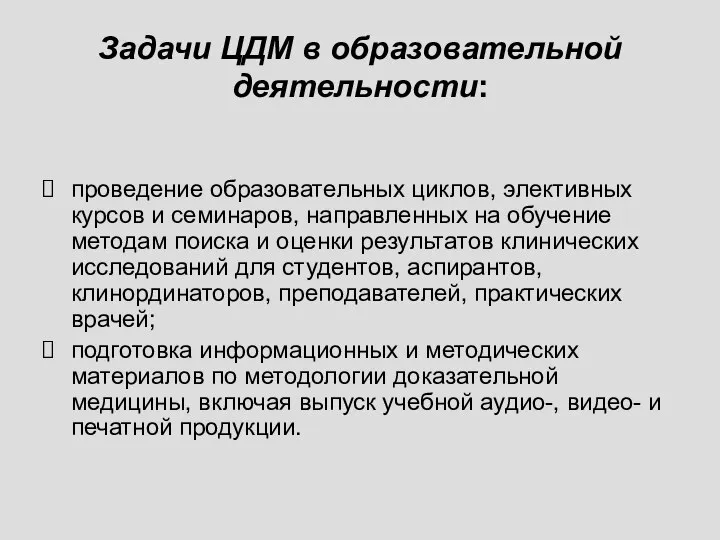 Задачи ЦДМ в образовательной деятельности:

проведение образовательных циклов, элективных курсов и семинаров, направленных на обучение методам поиска и оценки результатов клинических исследований для студентов, аспирантов, клинординаторов, преподавателей, практических врачей;

подготовка информационных и методических материалов по методологии доказательной медицины, включая выпуск учебной аудио-, видео- и печатной продукции.